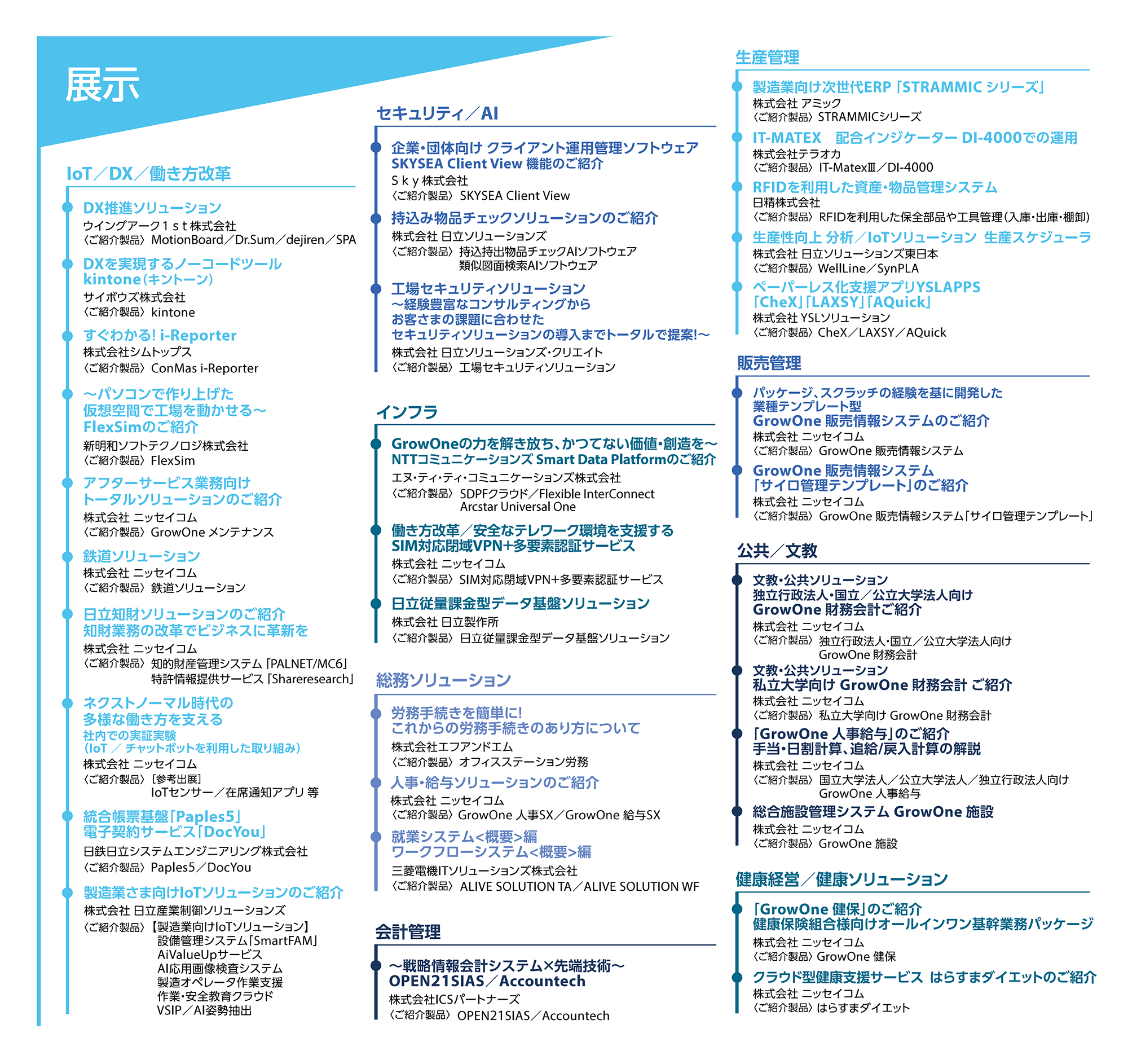 展示

IoT／DX／働き方改革

DX推進ソリューション
ウイングアーク１ｓｔ株式会社
〈ご紹介製品〉MotionBoard／Dr.Sum／dejiren／SPA

DXを実現するノーコードツール kintone（キントーン）
サイボウズ株式会社
〈ご紹介製品〉kintone

すぐわかる! i-Reporter
株式会社シムトップス
〈ご紹介製品〉ConMas i-Reporter

～パソコンで作り上げた 仮想空間で工場を動かせる～ FlexSimのご紹介
新明和ソフトテクノロジ株式会社
〈ご紹介製品〉FlexSim

アフターサービス業務向け トータルソリューションのご紹介
株式会社 ニッセイコム
〈ご紹介製品〉GrowOne メンテナンス

鉄道ソリューション
株式会社 ニッセイコム
〈ご紹介製品〉鉄道ソリューション

日立知財ソリューションのご紹介 知財業務の改革でビジネスに革新を
株式会社 ニッセイコム
〈ご紹介製品〉知的財産管理システム「PALNET/MC6」
特許情報提供サービス「Shareresearch」

ネクストノーマル時代の 多様な働き方を支える
社内での実証実験 （IoT ／ チャットボットを利用した取り組み）
株式会社 ニッセイコム
〈ご紹介製品〉［参考出展］
IoTセンサー／在席通知アプリ 等

統合帳票基盤「Paples5」 電子契約サービス「DocYou」
日鉄日立システムエンジニアリング株式会社
〈ご紹介製品〉Paples5／DocYou

製造業さま向けIoTソリューションのご紹介
株式会社 日立産業制御ソリューションズ
〈ご紹介製品〉【製造業向けIoTソリューション】
設備管理システム「SmartFAM」
AiValueUpサービス
AI応用画像検査システム
製造オペレータ作業支援
作業・安全教育クラウド
VSIP／AI姿勢抽出

セキュリティ／AI

企業・団体向け クライアント運用管理ソフトウェア SKYSEA Client View 機能のご紹介
Ｓｋｙ株式会社
〈ご紹介製品〉SKYSEA Client View

持込み物品チェックソリューションのご紹介
株式会社 日立ソリューションズ
〈ご紹介製品〉持込持出物品チェックAIソフトウェア
類似図面検索AIソフトウェア

工場セキュリティソリューション ～経験豊富なコンサルティングから お客さまの課題に合わせた セキュリティソリューションの導入までトータルで提案!～
株式会社 日立ソリューションズ・クリエイト
〈ご紹介製品〉工場セキュリティソリューション

インフラ

GrowOneの力を解き放ち、かつてない価値・創造を～ NTTコミュニケーションズ Smart Data Platformのご紹介
エヌ・ティ・ティ・コミュニケーションズ株式会社
〈ご紹介製品〉SDPFクラウド／Flexible InterConnect
Arcstar Universal One

働き方改革／安全なテレワーク環境を支援する SIM対応閉域VPN+多要素認証サービス
株式会社 ニッセイコム
〈ご紹介製品〉SIM対応閉域VPN+多要素認証サービス

日立従量課金型データ基盤ソリューション
株式会社 日立製作所
〈ご紹介製品〉日立従量課金型データ基盤ソリューション

総務ソリューション

労務手続きを簡単に! これからの労務手続きのあり方について
株式会社エフアンドエム
〈ご紹介製品〉オフィスステーション労務

人事・給与ソリューションのご紹介
株式会社 ニッセイコム
〈ご紹介製品〉GrowOne 人事SX／GrowOne 給与SX

就業システム<概要>編 ワークフローシステム<概要>編
三菱電機ITソリューションズ株式会社
〈ご紹介製品〉ALIVE SOLUTION TA／ALIVE SOLUTION WF

会計管理

～戦略情報会計システム×先端技術～ OPEN21SIAS／Accountech
株式会社ICSパートナーズ
〈ご紹介製品〉OPEN21SIAS／Accountech

生産管理

製造業向け次世代ERP「STRAMMIC シリーズ」
株式会社 アミック
〈ご紹介製品〉STRAMMICシリーズ

IT-MATEX　配合インジケーター DI-4000での運用
株式会社テラオカ
〈ご紹介製品〉IT-MatexⅢ／DI-4000

RFIDを利用した資産・物品管理システム
日精株式会社
〈ご紹介製品〉RFIDを利用した保全部品や工具管理（入庫・出庫・棚卸）

生産性向上 分析／IoTソリューション 生産スケジューラ
株式会社 日立ソリューションズ東日本
〈ご紹介製品〉WellLine／SynPLA

ペーパーレス化支援アプリYSLAPPS 「CheX」「LAXSY」「AQuick」
株式会社 YSLソリューション
〈ご紹介製品〉CheX／LAXSY／AQuick

販売管理

パッケージ、スクラッチの経験を基に開発した 業種テンプレート型 GrowOne 販売情報システムのご紹介
株式会社 ニッセイコム
〈ご紹介製品〉GrowOne 販売情報システム

GrowOne 販売情報システム 「サイロ管理テンプレート」のご紹介
株式会社 ニッセイコム
〈ご紹介製品〉GrowOne 販売情報システム「サイロ管理テンプレート」

公共／文教

文教・公共ソリューション 独立行政法人・国立／公立大学法人向け GrowOne 財務会計ご紹介
株式会社 ニッセイコム
〈ご紹介製品〉独立行政法人・国立／公立大学法人向け
GrowOne 財務会計

文教・公共ソリューション 私立大学向け GrowOne 財務会計 ご紹介
株式会社 ニッセイコム
〈ご紹介製品〉私立大学向け GrowOne 財務会計

「GrowOne 人事給与」のご紹介 手当・日割計算、追給/戻入計算の解説
株式会社 ニッセイコム
〈ご紹介製品〉国立大学法人／公立大学法人／独立行政法人向け
GrowOne 人事給与

総合施設管理システム GrowOne 施設
株式会社 ニッセイコム
〈ご紹介製品〉GrowOne 施設

健康経営／健康ソリューション

「GrowOne 健保」のご紹介 健康保険組合様向けオールインワン基幹業務パッケージ
株式会社 ニッセイコム
〈ご紹介製品〉GrowOne 健保

クラウド型健康支援サービス はらすまダイエットのご紹介
株式会社 ニッセイコム
〈ご紹介製品〉はらすまダイエット